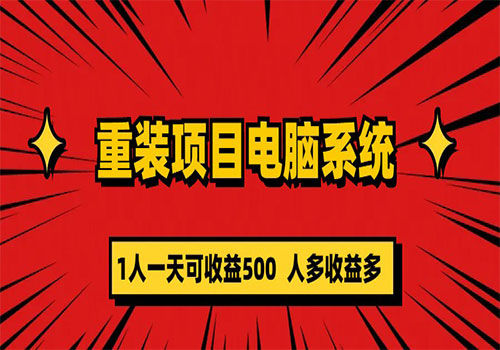 重装项目电脑系统

1人一天可收益500 人多收益多